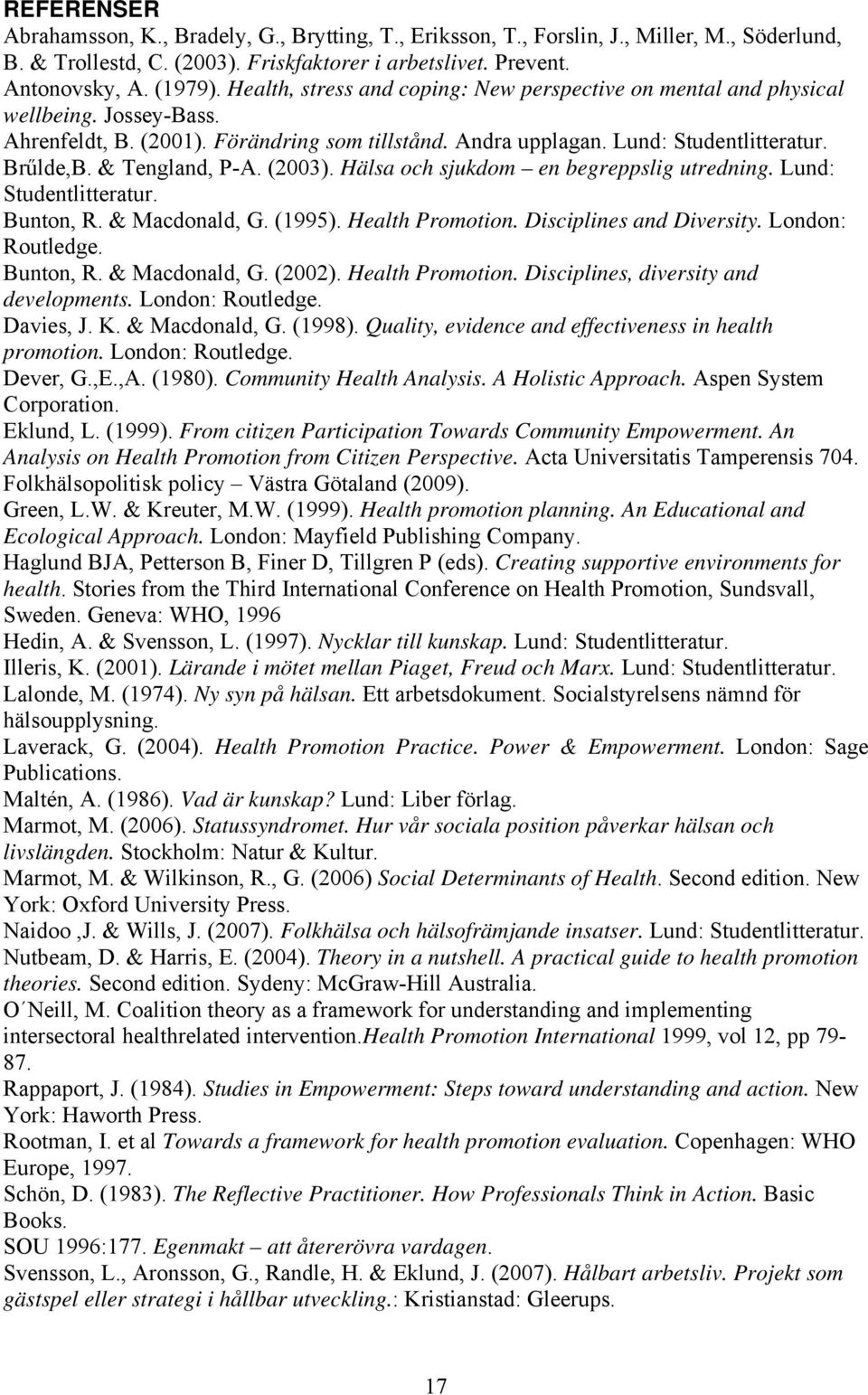 REFERENSER

Abrahamsson, K., Bradely, G., Brytting, T., Eriksson, T., Forslin, J., Miller, M., Söderlund, B. & Trollestd, C. (2003). Friskfaktorer i arbetslivet. Prevent.

Antonovsky, A. (1979). Health, stress and coping: New perspective on mental and physical wellbeing. Jossey-Bass.

Ahrenfeldt, B. (2001). Förändring som tillstånd. Andra upplagan. Lund: Studentlitteratur.

Brűlde,B. & Tengland, P-A. (2003). Hälsa och sjukdom – en begreppslig utredning. Lund: Studentlitteratur.

Bunton, R. & Macdonald, G. (1995). Health Promotion. Disciplines and Diversity. London: Routledge.

Bunton, R. & Macdonald, G. (2002). Health Promotion. Disciplines, diversity and developments. London: Routledge.

Davies, J. K. & Macdonald, G. (1998). Quality, evidence and effectiveness in health promotion. London: Routledge.

Dever, G.,E.,A. (1980). Community Health Analysis. A Holistic Approach. Aspen System Corporation.

Eklund, L. (1999). From citizen Participation Towards Community Empowerment. An Analysis on Health Promotion from Citizen Perspective. Acta Universitatis Tamperensis 704.

Folkhälsopolitisk policy – Västra Götaland (2009).

Green, L.W. & Kreuter, M.W. (1999). Health promotion planning. An Educational and Ecological Approach. London: Mayfield Publishing Company.

Haglund BJA, Petterson B, Finer D, Tillgren P (eds). Creating supportive environments for health. Stories from the Third International Conference on Health Promotion, Sundsvall, Sweden. Geneva: WHO, 1996

Hedin, A. & Svensson, L. (1997). Nycklar till kunskap. Lund: Studentlitteratur.

Illeris, K. (2001). Lärande i mötet mellan Piaget, Freud och Marx. Lund: Studentlitteratur.

Lalonde, M. (1974). Ny syn på hälsan. Ett arbetsdokument. Socialstyrelsens nämnd för hälsoupplysning.

Laverack, G. (2004). Health Promotion Practice. Power & Empowerment. London: Sage Publications.

Maltén, A. (1986). Vad är kunskap? Lund: Liber förlag.

Marmot, M. (2006). Statussyndromet. Hur vår sociala position påverkar hälsan och livslängden. Stockholm: Natur & Kultur.

Marmot, M. & Wilkinson, R., G. (2006) Social Determinants of Health. Second edition. New York: Oxford University Press.

Naidoo ,J. & Wills, J. (2007). Folkhälsa och hälsofrämjande insatser. Lund: Studentlitteratur.

Nutbeam, D. & Harris, E. (2004). Theory in a nutshell. A practical guide to health promotion theories. Second edition. Sydeny: McGraw-Hill Australia.

O´Neill, M. Coalition theory as a framework for understanding and implementing intersectoral healthrelated intervention.Health Promotion International 1999, vol 12, pp 79-87.

Rappaport, J. (1984). Studies in Empowerment: Steps toward understanding and action. New York: Haworth Press.

Rootman, I. et al Towards a framework for health promotion evaluation. Copenhagen: WHO Europe, 1997.

Schön, D. (1983). The Reflective Practitioner. How Professionals Think in Action. Basic Books.

SOU 1996:177. Egenmakt – att återerövra vardagen.

Svensson, L., Aronsson, G., Randle, H. & Eklund, J. (2007). Hålbart arbetsliv. Projekt som gästspel eller strategi i hållbar utveckling.: Kristianstad: Gleerups.

17